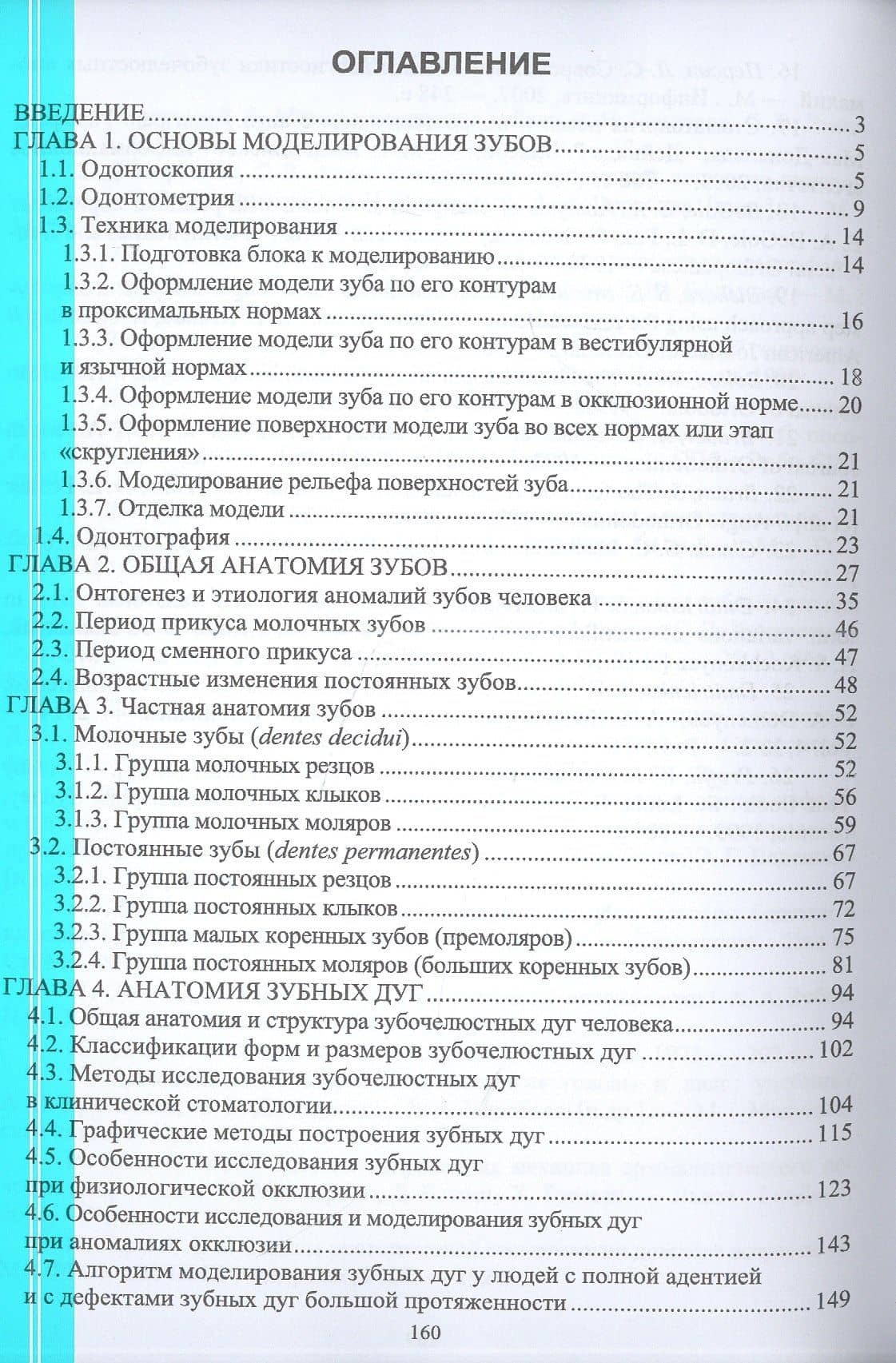 ОГЛАВЛЕНИЕ

ВВЕДЕНИЕ 3
ГЛАВА 1. ОСНОВЫ МОДЕЛИРОВАНИЯ ЗУБОВ 5
1.1. Одонтоскопия 5
1.2. Одонтометрия 9
1.3. Техника моделирования 14
1.3.1. Подготовка блока к моделированию 14
1.3.2. Оформление модели зуба по его контурам в проксимальных нормах 16
1.3.3. Оформление модели зуба по его контурам в вестибулярной и язычной нормах 18
1.3.4. Оформление модели зуба по его контурам в окклюзионной норме 20
1.3.5. Оформление поверхности модели зуба во всех нормах или этап «скругления» 21
1.3.6. Моделирование рельефа поверхностей зуба 21
1.3.7. Отделка модели 21
1.4. Одонтография 23
ГЛАВА 2. ОБЩАЯ АНАТОМИЯ ЗУБОВ 27
2.1. Онтогенез и этиология аномалий зубов человека 35
2.2. Период прикуса молочных зубов 46
2.3. Период сменного прикуса 47
2.4. Возрастные изменения постоянных зубов 48
ГЛАВА 3. Частная анатомия зубов 52
3.1. Молочные зубы (dentes decidui) 52
3.1.1. Группа молочных резцов 52
3.1.2. Группа молочных клыков 56
3.1.3. Группа молочных моляров 59
3.2. Постоянные зубы (dentes permanentes) 67
3.2.1. Группа постоянных резцов 67
3.2.2. Группа постоянных клыков 72
3.2.3. Группа малых коренных зубов (премоляров) 75
3.2.4. Группа постоянных моляров (больших коренных зубов) 81
ГЛАВА 4. АНАТОМИЯ ЗУБНЫХ ДУГ 94
4.1. Общая анатомия и структура зубочелюстных дуг человека 94
4.2. Классификации форм и размеров зубочелюстных дуг 102
4.3. Методы исследования зубочелюстных дуг в клинической стоматологии 104
4.4. Графические методы построения зубных дуг 115
4.5. Особенности исследования зубных дуг при физиологической окклюзии 123
4.6. Особенности исследования и моделирования зубных дуг при аномалиях окклюзии 143
4.7. Алгоритм моделирования зубных дуг у людей с полной адентией и с дефектами зубных дуг большой протяженности 149

160